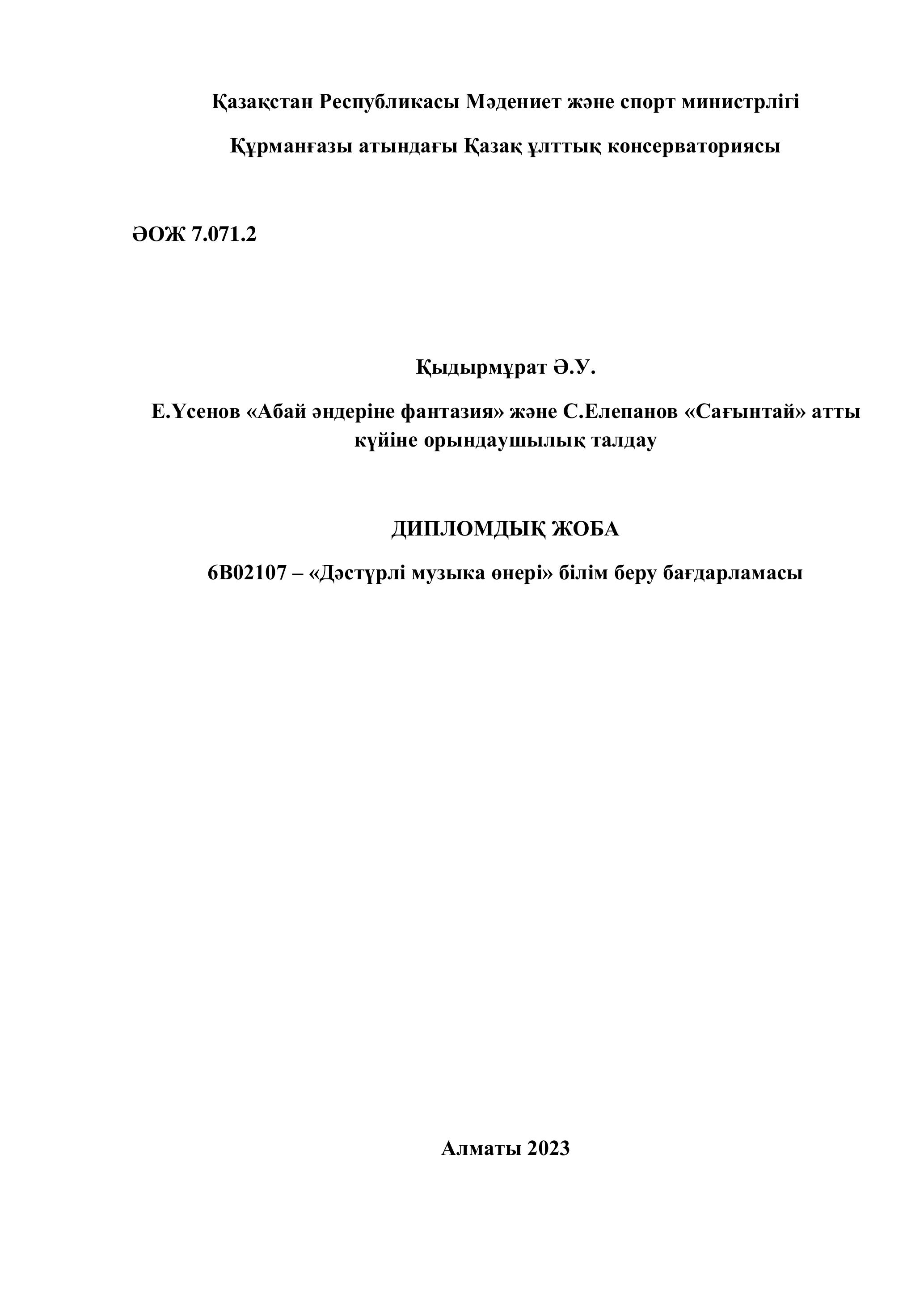 Қазақстан Республикасы Мәдениет және спорт министрлігі

Құрманғазы атындағы Қазақ ұлттық консерваториясы

ӘОЖ 7.071.2

Қыдырмұрат Ә.У.

Е.Үсенов «Абай әндеріне фантазия» және С.Елепанов «Сағынтай» атты күйіне орындаушылық талдау

ДИПЛОМДЫҚ ЖОБА

6В02107 – «Дәстүрлі музыка өнері» білім беру бағдарламасы

Алматы 2023